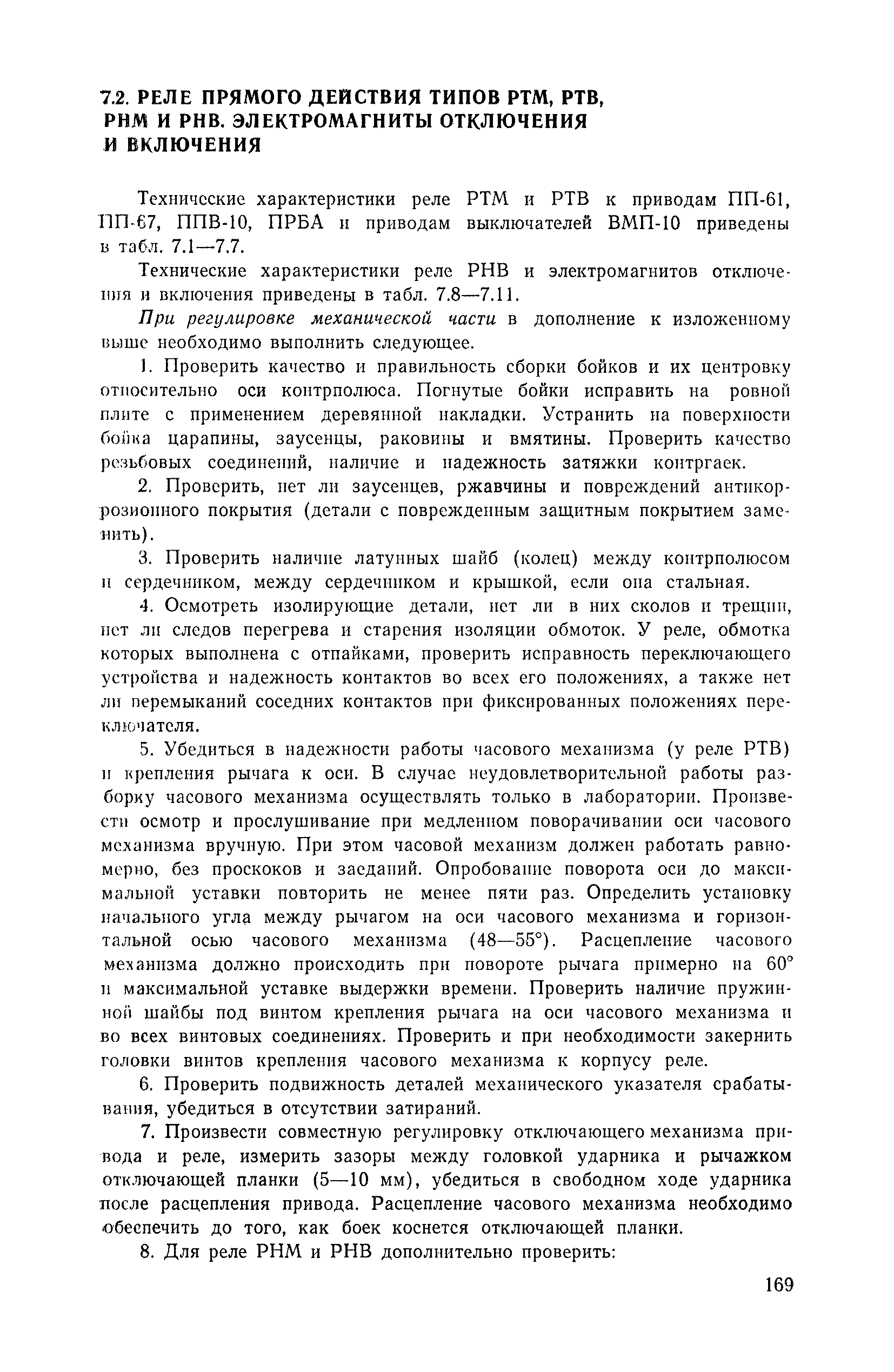 7.2. РЕЛЕ ПРЯМОГО ДЕЙСТВИЯ ТИПОВ РТМ, РТВ, РНМ И РНВ. ЭЛЕКТРОМАГНИТЫ ОТКЛЮЧЕНИЯ И ВКЛЮЧЕНИЯ

Технические характеристики реле РТМ и РТВ к приводам ПП-61, ПП-67, ППВ-10, ПРБА и приводам выключателей ВМП-10 приведены в табл. 7.1—7.7.

Технические характеристики реле РНВ и электромагнитов отключения и включения приведены в табл. 7.8—7.11.

При регулировке механической части в дополнение к изложенному выше необходимо выполнить следующее.

1. Проверить качество и правильность сборки бойков и их центровку относительно оси контрполюса. Погнутые бойки исправить на ровной плите с применением деревянной накладки. Устранить на поверхности бойка царапины, заусенцы, раковины и вмятины. Проверить качество резьбовых соединений, наличие и надежность затяжки контргаек.

2. Проверить, нет ли заусенцев, ржавчины и повреждений антикоррозионного покрытия (детали с поврежденным защитным покрытием заменить).

3. Проверить наличие латунных шайб (колец) между контрполюсом и сердечником, между сердечником и крышкой, если она стальная.

4. Осмотреть изолирующие детали, нет ли в них сколов и трещин, нет ли следов перегрева и старения изоляции обмоток. У реле, обмотка которых выполнена с отпайками, проверить исправность переключающего устройства и надежность контактов во всех его положениях, а также нет ли перемыканий соседних контактов при фиксированных положениях переключателя.

5. Убедиться в надежности работы часового механизма (у реле РТВ) и крепления рычага к оси. В случае неудовлетворительной работы разборку часового механизма осуществлять только в лаборатории. Произвести осмотр и прослушивание при медленном поворачивании оси часового механизма вручную. При этом часовой механизм должен работать равномерно, без проскоков и заеданий. Опробование поворота оси до максимальной уставки повторить не менее пяти раз. Определить установку начального угла между рычагом на оси часового механизма и горизонтальной осью часового механизма (48—55°). Расцепление часового механизма должно происходить при повороте рычага примерно на 60° и максимальной уставке выдержки времени. Проверить наличие пружинной шайбы под винтом крепления рычага на оси часового механизма и во всех винтовых соединениях. Проверить и при необходимости закернить головки винтов крепления часового механизма к корпусу реле.

6. Проверить подвижность деталей механического указателя срабатывания, убедиться в отсутствии затираний.

7. Произвести совместную регулировку отключающего механизма привода и реле, измерить зазоры между головкой ударника и рычажком отключающей планки (5—10 мм), убедиться в свободном ходе ударника после расцепления привода. Расцепление часового механизма необходимо обеспечить до того, как боек коснется отключающей планки.

8. Для реле РНМ и РНВ дополнительно проверить:

169